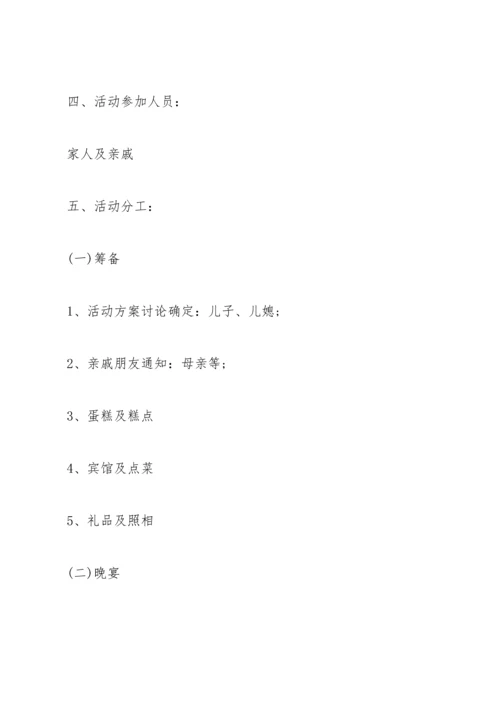 四、活动参加人员：

家人及亲戚

五、活动分工：

(一)筹备

1、活动方案讨论确定：儿子、儿媳；

2、亲戚朋友通知：母亲等；

3、蛋糕及糕点

4、宾馆及点菜

5、礼品及照相

(二)晚宴